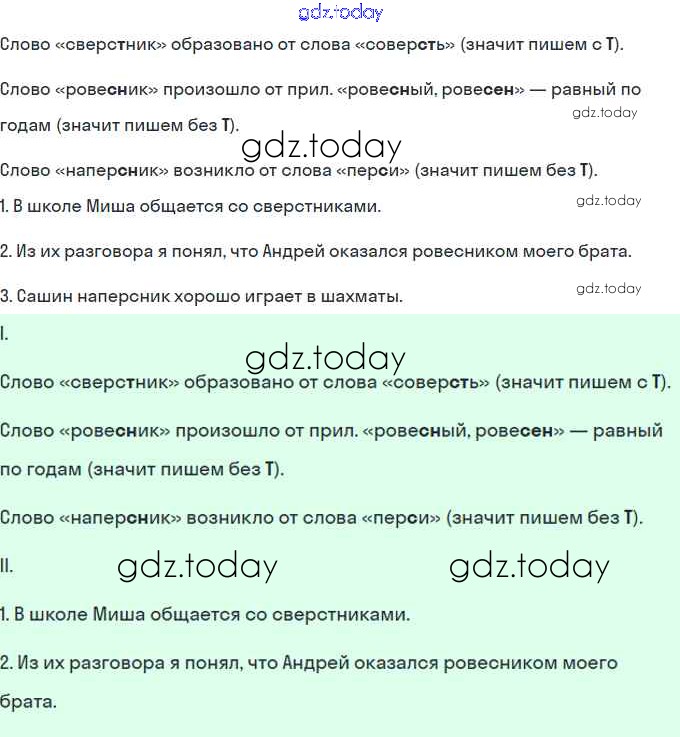 gdz.today

Слово «сверстник» образовано от слова «соверсть» (значит пишем с Т).

Слово «ровесник» произошло от прил. «ровесный, ровесен» — равный по годам (значит пишем без Т).

gdz.today

gdz.today

Слово «наперсник» возникло от слова «перси» (значит пишем без Т).

1. В школе Миша общается со сверстниками.

gdz.today

2. Из их разговора я понял, что Андрей оказался ровесником моего брата.

3. Сашин наперсник хорошо играет в шахматы.

gdz.today

I.

gdz.today

Слово «сверстник» образовано от слова «соверсть» (значит пишем с Т).

Слово «ровесник» произошло от прил. «ровесный, ровесен» — равный по годам (значит пишем без Т).

Слово «наперсник» возникло от слова «перси» (значит пишем без Т).

II.

gdz.today

gdz.today

1. В школе Миша общается со сверстниками.

2. Из их разговора я понял, что Андрей оказался ровесником моего брата.